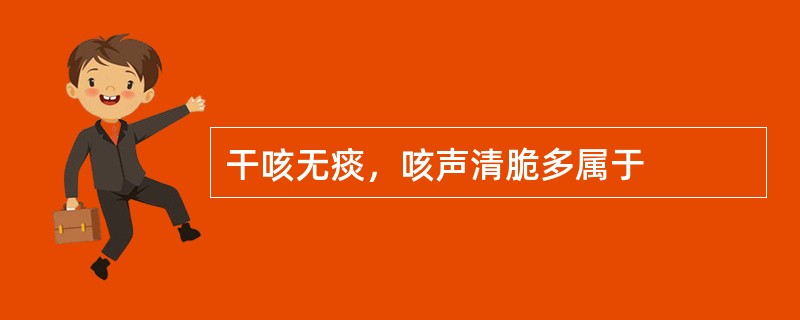 干咳无痰，咳声清脆多属于